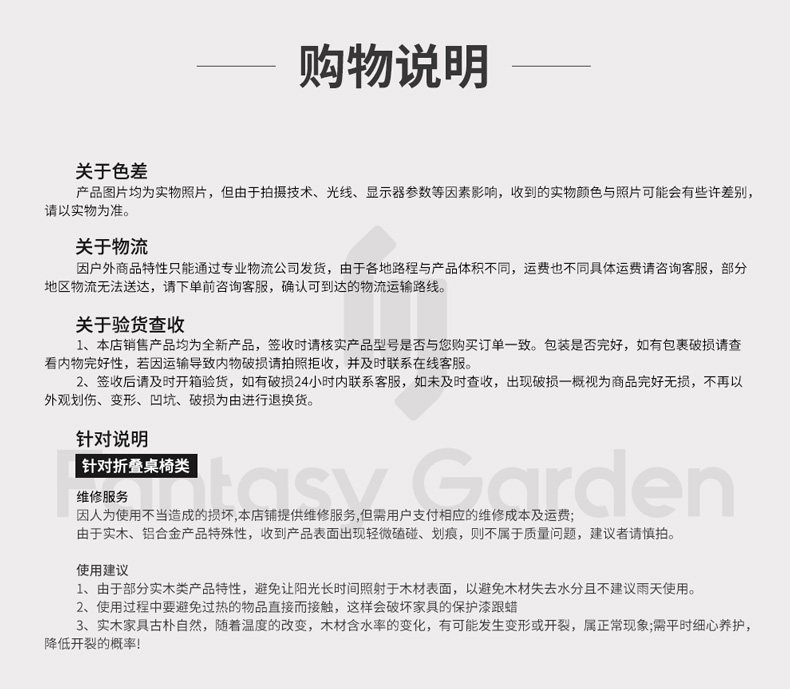 购物说明

关于色差

产品图片均为实物照片，但由于拍摄技术、光线、显示器参数等因素影响，收到的实物颜色与照片可能会有些许差别，请以实物为准。

关于物流

因户外商品特性只能通过专业物流公司发货，由于各地路程与产品体积不同，运费也不同具体运费请咨询客服，部分地区物流无法送达，请下单前咨询客服，确认可到达的物流运输路线。

关于验货查收

1、本店销售产品均为全新产品，签收时请核实产品型号是否与您购买订单一致。包装是否完好，如有包裹破损请查看内物完好性，若因运输导致内物破损请拍照拒收，并及时联系在线客服。

2、签收后请及时开箱验货，如有破损24小时内联系客服，如未及时查收，出现破损一概视为商品完好无损，不再以外观划伤、变形、凹坑、破损为由进行退换货。

针对说明

针对折叠桌椅类

维修服务

因人为使用不当造成的损坏,本店铺提供维修服务,但需用户支付相应的维修成本及运费;

由于实木、铝合金产品特殊性，收到产品表面出现轻微磕碰、划痕，则不属于质量问题，建议者请慎拍。

使用建议

1、由于部分实木类产品特性，避免让阳光长时间照射于木材表面，以避免木材失去水分且不建议雨天使用。

2、使用过程中要避免过热的物品直接而接触，这样会破坏家具的保护漆跟蜡

3、实木家具古朴自然，随着温度的改变，木材含水率的变化，有可能发生变形或开裂，属正常现象;需平时细心养护，降低开裂的概率!

Fantasy Garden